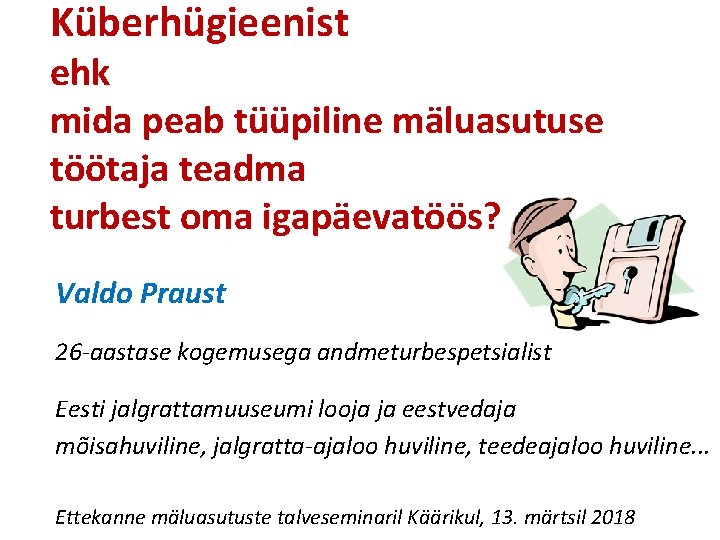 Küberhügieenist
ehk
mida peab tüüpiline mäluasutuse töötaja teadma turbest oma igapäevatöös?

Valdo Praust

26-aastase kogemusega andmeturbespetsialist

Eesti jalgrattamuuseumi looja ja eestvedaja
mõisahuviline, jalgratta-ajaloo huviline, teedeajaloo huviline...

Ettekanne mäluasutuste talveseminaril Käärikul, 13. märtsil 2018